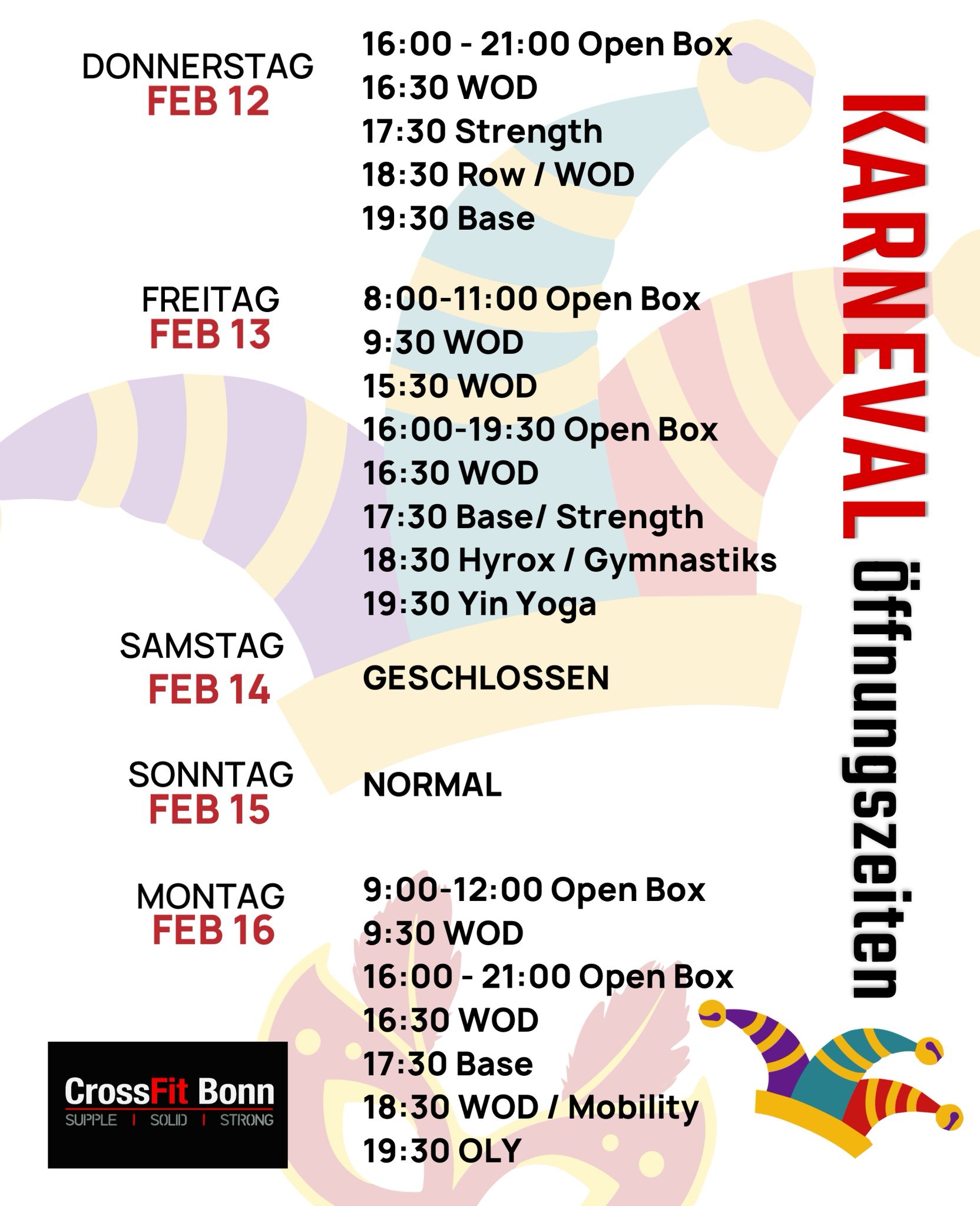 KARNEVAL Öffnungszeiten

DONNERSTAG
FEB 12

16:00 - 21:00 Open Box
16:30 WOD
17:30 Strength
18:30 Row / WOD
19:30 Base

FREITAG
FEB 13

8:00-11:00 Open Box
9:30 WOD
15:30 WOD
16:00-19:30 Open Box
16:30 WOD
17:30 Base/ Strength
18:30 Hyrox / Gymnastiks
19:30 Yin Yoga

SAMSTAG
FEB 14

GESCHLOSSEN

SONNTAG
FEB 15

NORMAL

MONTAG
FEB 16

9:00-12:00 Open Box
9:30 WOD
16:00 - 21:00 Open Box
16:30 WOD
17:30 Base
18:30 WOD / Mobility
19:30 OLY

CrossFit Bonn
SUPPLE | SOLID | STRONG